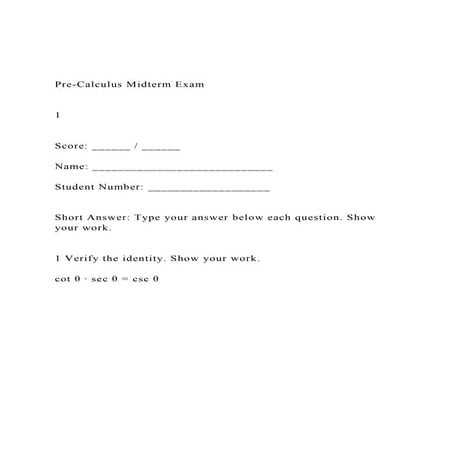 Pre-Calculus Midterm Exam

1

Score: ____ / ____

Name: ____

Student Number: ____

Short Answer: Type your answer below each question. Show your work.

1 Verify the identity. Show your work.

$\cot \theta \cdot \sec \theta = \csc \theta$